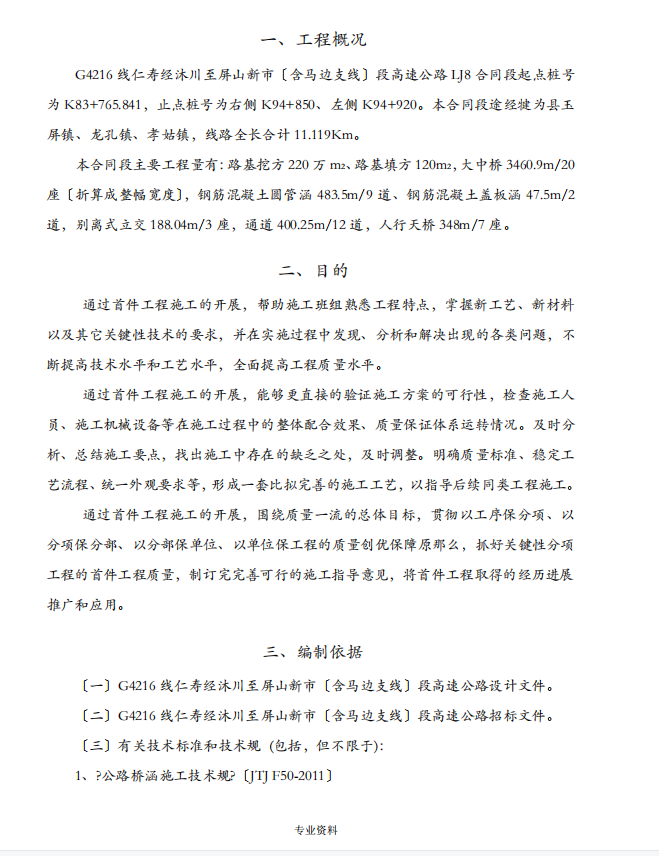 一、工程概况

G4216 线仁寿经沐川至屏山新市〔含马边支线〕段高速公路 LJ8 合同段起点桩号为 K83+765.841，止点桩号为右侧 K94+850、左侧 K94+920。本合同段途经犍为县玉屏镇、龙孔镇、孝姑镇，线路全长合计 11.119Km。

本合同段主要工程量有：路基挖方 220 万 m₂、路基填方 120m₂，大中桥 3460.9m/20 座〔折算成整幅宽度〕，钢筋混凝土圆管涵 483.5m/9 道、钢筋混凝土盖板涵 47.5m/2 道，别离式立交 188.04m/3 座，通道 400.25m/12 道，人行天桥 348m/7 座。

二、目的

通过首件工程施工的开展，帮助施工班组熟悉工程特点，掌握新工艺、新材料以及其它关键性技术的要求，并在实施过程中发现、分析和解决出现的各类问题，不断提高技术水平和工艺水平，全面提高工程质量水平。

通过首件工程施工的开展，能够更直接的验证施工方案的可行性，检查施工人员、施工机械设备等在施工过程中的整体配合效果、质量保证体系运转情况。及时分析、总结施工要点，找出施工中存在的缺乏之处，及时调整。明确质量标准、稳定工艺流程、统一外观要求等，形成一套比拟完善的施工工艺，以指导后续同类工程施工。

通过首件工程施工的开展，围绕质量一流的总体目标，贯彻以工序保分项、以分项保分部、以分部保单位、以单位保工程的质量创优保障原那么，抓好关键性分项工程的首件工程质量，制订完完善可行的施工指导意见，将首件工程取得的经历进展推广和应用。

三、编制依据

〔一〕G4216 线仁寿经沐川至屏山新市〔含马边支线〕段高速公路设计文件。

〔二〕G4216 线仁寿经沐川至屏山新市〔含马边支线〕段高速公路招标文件。

〔三〕有关技术标准和技术规（包括，但不限于）:

1、?公路桥涵施工技术规?〔JTJ F50-2011〕

专业资料